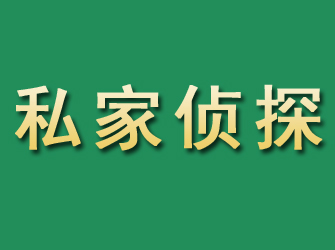 私家侦探